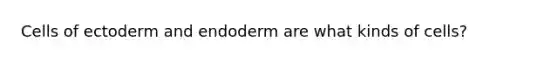 Cells of ectoderm and endoderm are what kinds of cells?